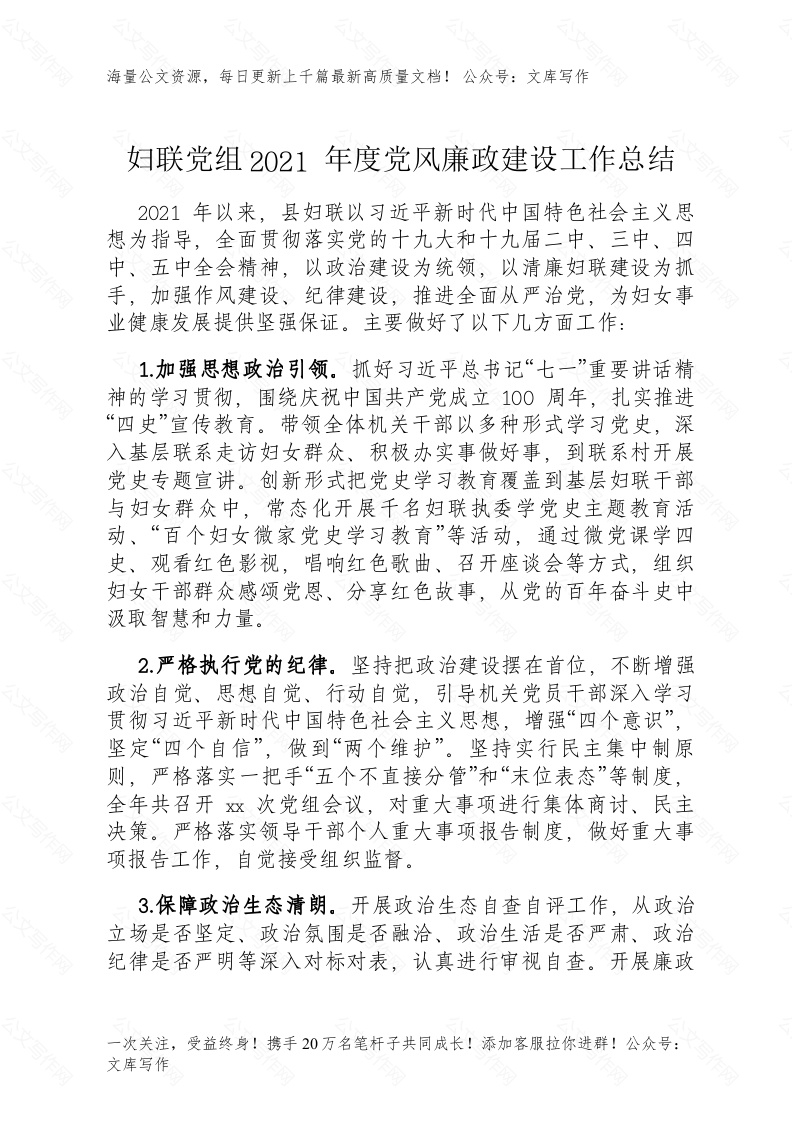 海量公文资源，每日更新上千篇最新高质量文档！ 公众号：文库写作

妇联党组 2021 年度党风廉政建设工作总结

2021 年以来，县妇联以习近平新时代中国特色社会主义思想为指导，全面贯彻落实党的十九大和十九届二中、三中、四中、五中全会精神，以政治建设为统领，以清廉妇联建设为抓手，加强作风建设、纪律建设，推进全面从严治党，为妇女事业健康发展提供坚强保证。主要做好了以下几方面工作：

1.加强思想政治引领。抓好习近平总书记“七一”重要讲话精神的学习贯彻，围绕庆祝中国共产党成立 100 周年，扎实推进“四史”宣传教育。带领全体机关干部以多种形式学习党史，深入基层联系走访妇女群众、积极办实事做好事，到联系村开展党史专题宣讲。创新形式把党史学习教育覆盖到基层妇联干部与妇女群众中，常态化开展千名妇联执委学党史主题教育活动、“百个妇女微家党史学习教育”等活动，通过微党课学四史、观看红色影视，唱响红色歌曲、召开座谈会等方式，组织妇女干部群众感颂党恩、分享红色故事，从党的百年奋斗史中汲取智慧和力量。

2.严格执行党的纪律。坚持把政治建设摆在首位，不断增强政治自觉、思想自觉、行动自觉，引导机关党员干部深入学习贯彻习近平新时代中国特色社会主义思想，增强“四个意识”，坚定“四个自信”，做到“两个维护”。坚持实行民主集中制原则，严格落实一把手“五个不直接分管”和“末位表态”等制度，全年共召开 xx 次党组会议，对重大事项进行集体商讨、民主决策。严格落实领导干部个人重大事项报告制度，做好重大事项报告工作，自觉接受组织监督。

3.保障政治生态清朗。开展政治生态自查自评工作，从政治立场是否坚定、政治氛围是否融洽、政治生活是否严肃、政治纪律是否严明等深入对标对表，认真进行审视自查。开展廉政

一次关注，受益终身！携手 20 万名笔杆子共同成长！添加客服拉你进群！公众号：文库写作